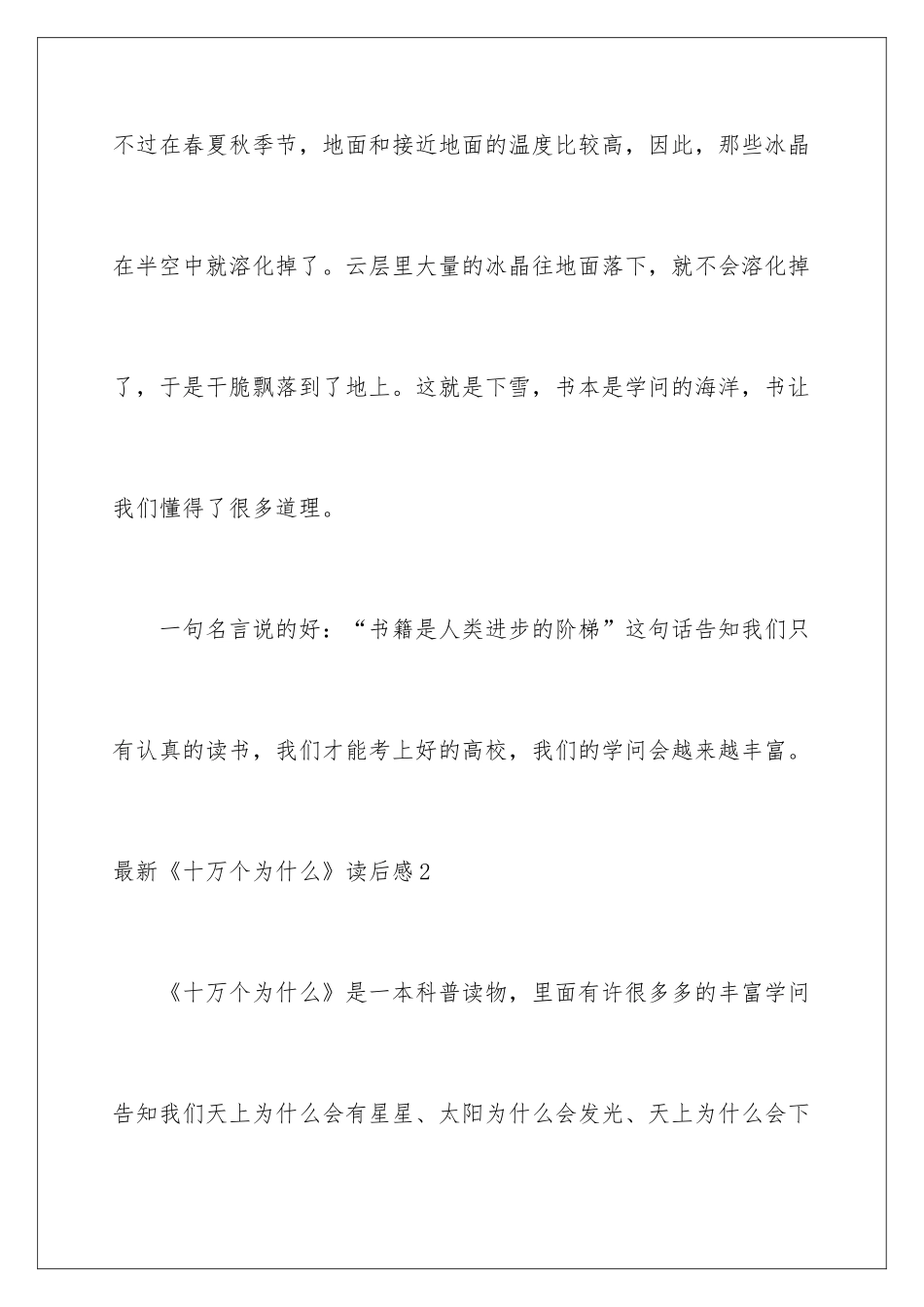 不过在春夏秋季节，地面和接近地面的温度比较高，因此，那些冰晶在半空中就溶化掉了。云层里大量的冰晶往地面落下，就不会溶化掉了，于是干脆飘落到了地上。这就是下雪，书本是学问的海洋，书让我们懂得了很多道理。

一句名言说的好：“书籍是人类进步的阶梯”这句话告知我们只有认真的读书，我们才能考上好的高校，我们的学问会越来越丰富。

最新《十万个为什么》读后感2

《十万个为什么》是一本科普读物，里面有许很多多的丰富学问告知我们天上为什么会有星星、太阳为什么会发光、天上为什么会下